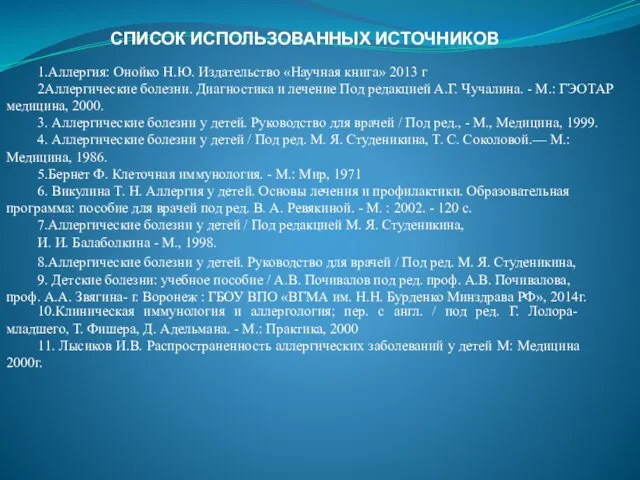 СПИСОК ИСПОЛЬЗОВАННЫХ ИСТОЧНИКОВ

1.Аллергия: Онойко Н.Ю. Издательство «Научная книга» 2013 г

2Аллергические болезни. Диагностика и лечение Под редакцией А.Г. Чучалина. - М.: ГЭОТАР медицина, 2000.

3. Аллергические болезни у детей. Руководство для врачей / Под ред., - М., Медицина, 1999.

4. Аллергические болезни у детей / Под ред. М. Я. Студеникина, Т. С. Соколовой.— М.: Медицина, 1986.

5.Бернет Ф. Клеточная иммунология. - М.: Мир, 1971

6. Викулина Т. Н. Аллергия у детей. Основы лечения и профилактики. Образовательная программа: пособие для врачей под ред. В. А. Ревякиной. - М. : 2002. - 120 с.

7.Аллергические болезни у детей / Под редакцией М. Я. Студеникина,

И. И. Балаболкина - М., 1998.

8.Аллергические болезни у детей. Руководство для врачей / Под ред. М. Я. Студеникина,

9. Детские болезни: учебное пособие / А.В. Почивалов под ред. проф. А.В. Почивалова, проф. А.А. Звягина- г. Воронеж : ГБОУ ВПО «ВГМА им. Н.Н. Бурденко Минздрава РФ», 2014г.

10.Клиническая иммунология и аллергология; пер. с англ. / под ред. Г. Лолора-младшего, Т. Фишера, Д. Адельмана. - М.: Практика, 2000

11. Лысиков И.В. Распространенность аллергических заболеваний у детей М: Медицина 2000г.